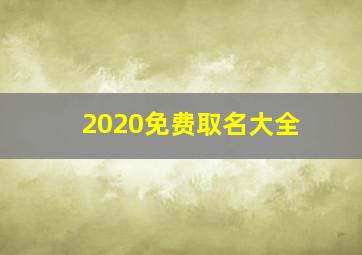 2020免费取名大全